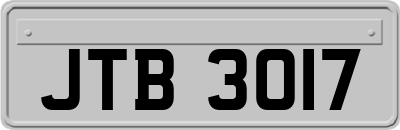 JTB 3017